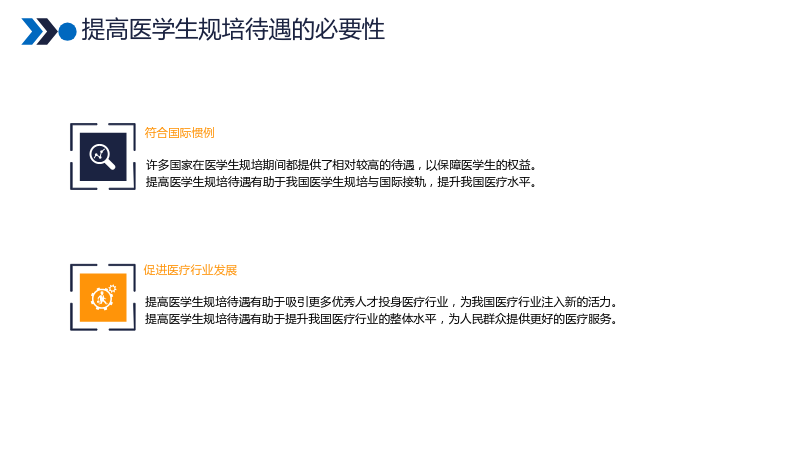 提高医学生规培待遇的必要性

符合国际惯例

许多国家在医学生规培期间都提供了相对较高的待遇，以保障医学生的权益。
提高医学生规培待遇有助于我国医学生规培与国际接轨，提升我国医疗水平。

促进医疗行业发展

提高医学生规培待遇有助于吸引更多优秀人才投身医疗行业，为我国医疗行业注入新的活力。
提高医学生规培待遇有助于提升我国医疗行业的整体水平，为人民群众提供更好的医疗服务。